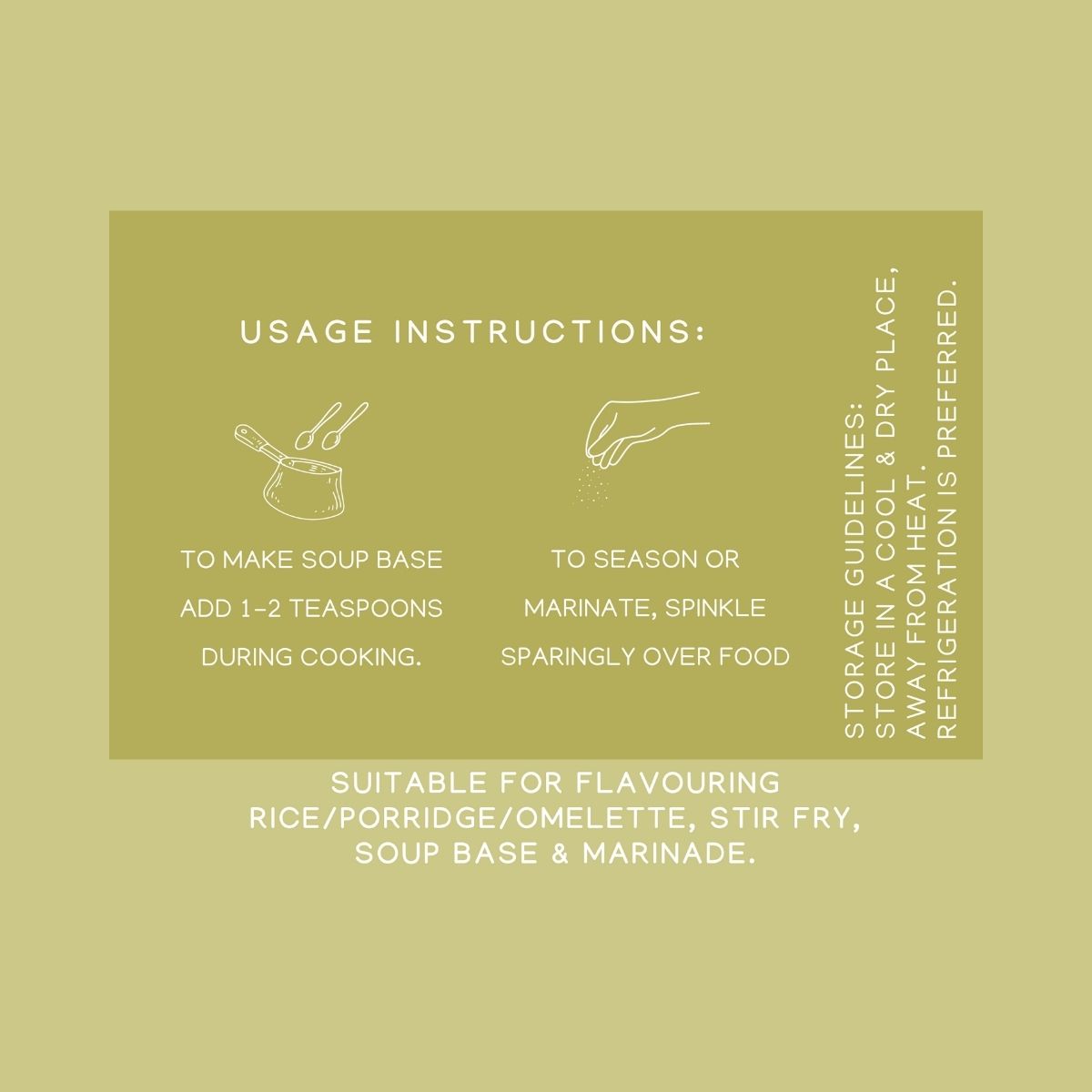 USAGE INSTRUCTIONS:

TO MAKE SOUP BASE ADD 1-2 TEASPOONS DURING COOKING.

TO SEASON OR MARINATE, SPINKLE SPARINGLY OVER FOOD

STORAGE GUIDELINES:
STORE IN A COOL & DRY PLACE, AWAY FROM HEAT.
REFRIGERATION IS PREFERRED.

SUITABLE FOR FLAVOURING RICE/PORRIDGE/OMELETTE, STIR FRY, SOUP BASE & MARINADE.